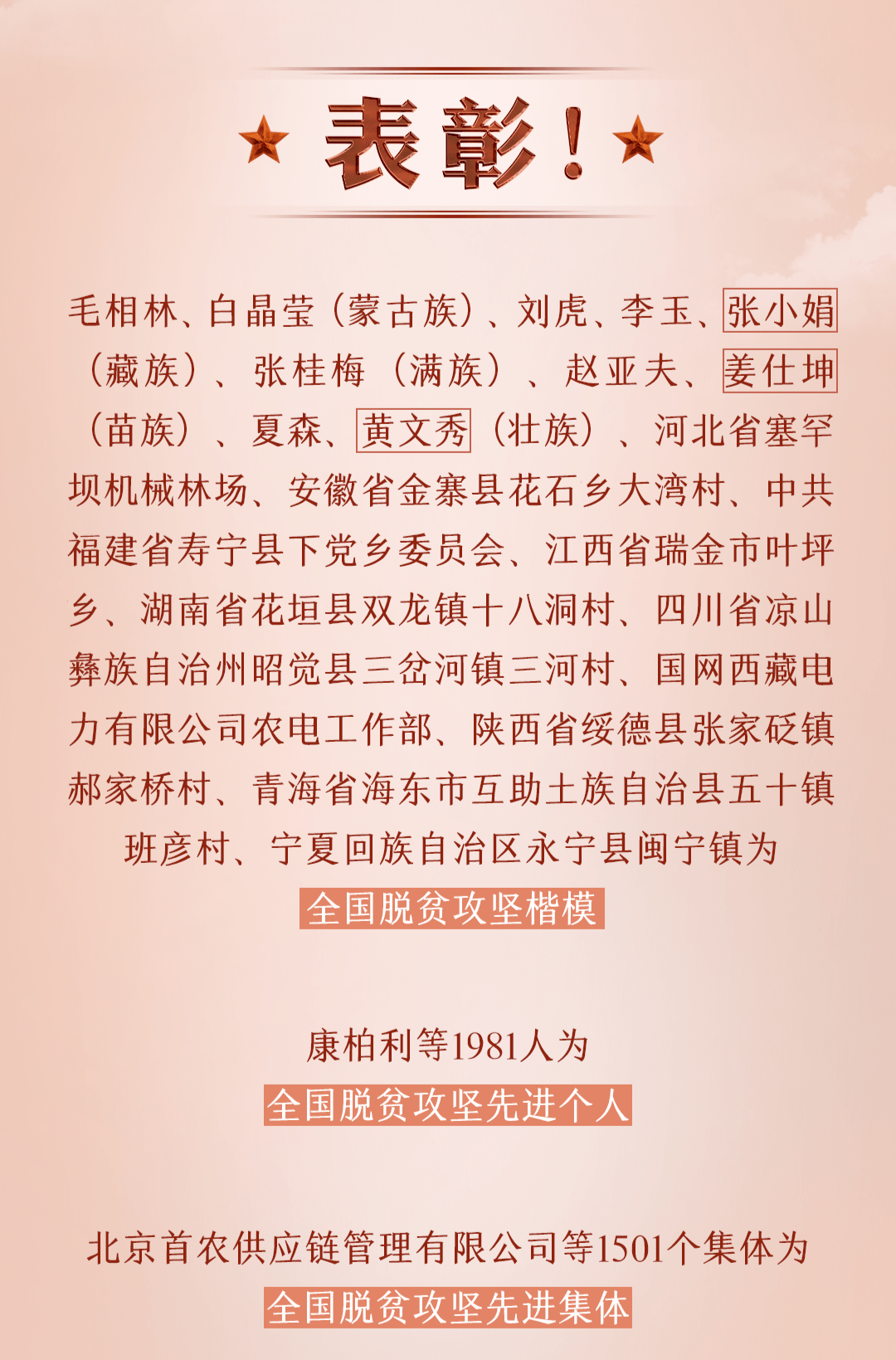 表彰！

毛相林、白晶莹（蒙古族）、刘虎、李玉、张小娟（藏族）、张桂梅（满族）、赵亚夫、姜仕坤（苗族）、夏森、黄文秀（壮族）、河北省塞罕坝机械林场、安徽省金寨县花石乡大湾村、中共福建省寿宁县下党乡委员会、江西省瑞金市叶坪乡、湖南省花垣县双龙镇十八洞村、四川省凉山彝族自治州昭觉县三岔河镇三河村、国网西藏电力有限公司农电工作部、陕西省绥德县张家砭镇郝家桥村、青海省海东市互助土族自治县五十镇班彦村、宁夏回族自治区永宁县闽宁镇为
全国脱贫攻坚楷模

康柏利等1981人为
全国脱贫攻坚先进个人

北京首农供应链管理有限公司等1501个集体为
全国脱贫攻坚先进集体